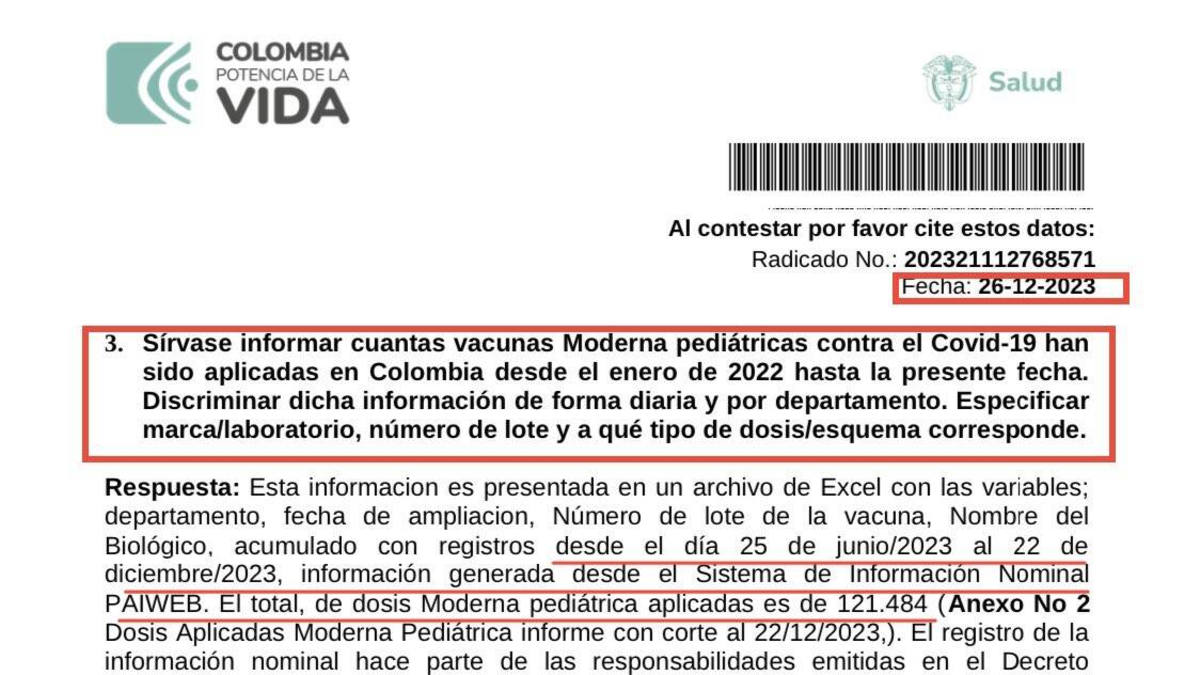 COLOMBIA
POTENCIA DE LA
VIDA

Salud

Al contestar por favor cite estos datos:
Radicado No.: 202321112768571
Fecha: 26-12-2023

3. Sírvase informar cuantas vacunas Moderna pediátricas contra el Covid-19 han sido aplicadas en Colombia desde el enero de 2022 hasta la presente fecha. Discriminar dicha información de forma diaria y por departamento. Especificar marca/laboratorio, número de lote y a qué tipo de dosis/esquema corresponde.

Respuesta: Esta informacion es presentada en un archivo de Excel con las variables; departamento, fecha de ampliacion, Número de lote de la vacuna, Nombre del Biológico, acumulado con registros desde el día 25 de junio/2023 al 22 de diciembre/2023, información generada desde el Sistema de Información Nominal PAIWEB. El total, de dosis Moderna pediátrica aplicadas es de 121.484 (Anexo No 2 Dosis Aplicadas Moderna Pediátrica informe con corte al 22/12/2023,). El registro de la información nominal hace parte de las responsabilidades emitidas en el Decreto